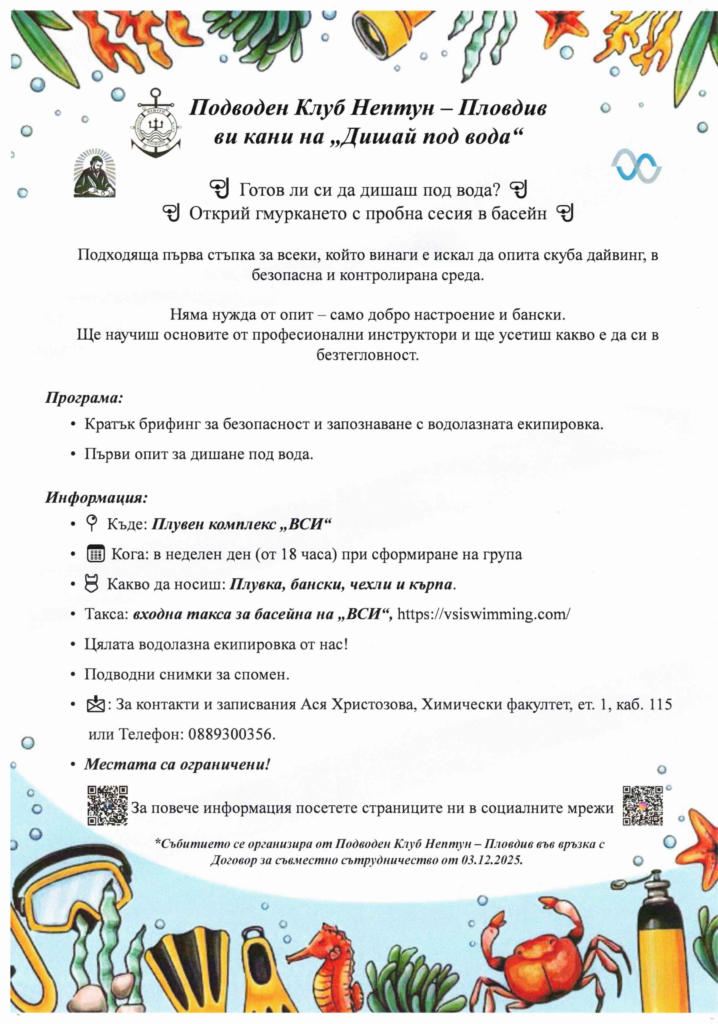 Подводен Клуб Нептун – Пловдив
ви кани на „Дишай под вода“

Готов ли си да дишаш под вода?
Открий гмуркането с пробна сесия в басейн

Подходяща първа стъпка за всеки, който винаги е искал да опита скуба дайвинг, в безопасна и контролирана среда.

Няма нужда от опит – само добро настроение и бански.
Ще научиш основите от професионални инструктори и ще усетиш какво е да си в безтегловност.

Програма:

• Кратък брифинг за безопасност и запознаване с водолазната екипировка.
• Първи опит за дишане под вода.

Информация:

• Къде: Плувен комплекс „ВСИ“
• Кога: в неделен ден (от 18 часа) при сформиране на група
• Какво да носиш: Плувка, бански, чехли и кърпа.
• Такса: входна такса за басейна на „ВСИ“, https://vsiswimming.com/
• Цялата водолазна екипировка от нас!
• Подводни снимки за спомен.
• : За контакти и записвания Ася Христозова, Химически факултет, ет. 1, каб. 115 или Телефон: 0889300356.
• Местата са ограничени!

За повече информация посетете страниците ни в социалните мрежи

*Събитието се организира от Подводен Клуб Нептун – Пловдив във връзка с Договор за съвместно сътрудничество от 03.12.2025.